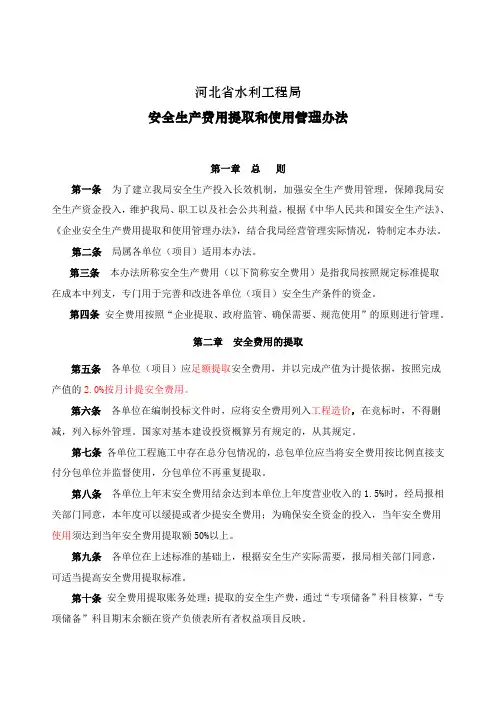 河北省水利工程局

安全生产费用提取和使用管理办法

第一章　总　则

第一条　为了建立我局安全生产投入长效机制，加强安全生产费用管理，保障我局安全生产资金投入，维护我局、职工以及社会公共利益，根据《中华人民共和国安全生产法》、《企业安全生产费用提取和使用管理办法》，结合我局经营管理实际情况，特制定本办法。

第二条　局属各单位（项目）适用本办法。

第三条　本办法所称安全生产费用（以下简称安全费用）是指我局按照规定标准提取在成本中列支，专门用于完善和改进各单位（项目）安全生产条件的资金。

第四条　安全费用按照“企业提取、政府监管、确保需要、规范使用”的原则进行管理。

第二章　安全费用的提取

第五条　各单位（项目）应足额提取安全费用，并以完成产值为计提依据，按照完成产值的2.0%按月计提安全费用。

第六条　各单位在编制投标文件时，应将安全费用列入工程造价，在竞标时，不得删减，列入标外管理。国家对基本建设投资概算另有规定的，从其规定。

第七条　各单位工程施工中存在总分包情况的，总包单位应当将安全费用按比例直接支付分包单位并监督使用，分包单位不再重复提取。

第八条　各单位上年末安全费用结余达到本单位上年度营业收入的1.5%时，经局报相关部门同意，本年度可以缓提或者少提安全费用；为确保安全资金的投入，当年安全费用使用须达到当年安全费用提取额50%以上。

第九条　各单位在上述标准的基础上，根据安全生产实际需要，报局相关部门同意，可适当提高安全费用提取标准。

第十条　安全费用提取账务处理：提取的安全生产费，通过“专项储备”科目核算，“专项储备”科目期末余额在资产负债表所有者权益项目反映。